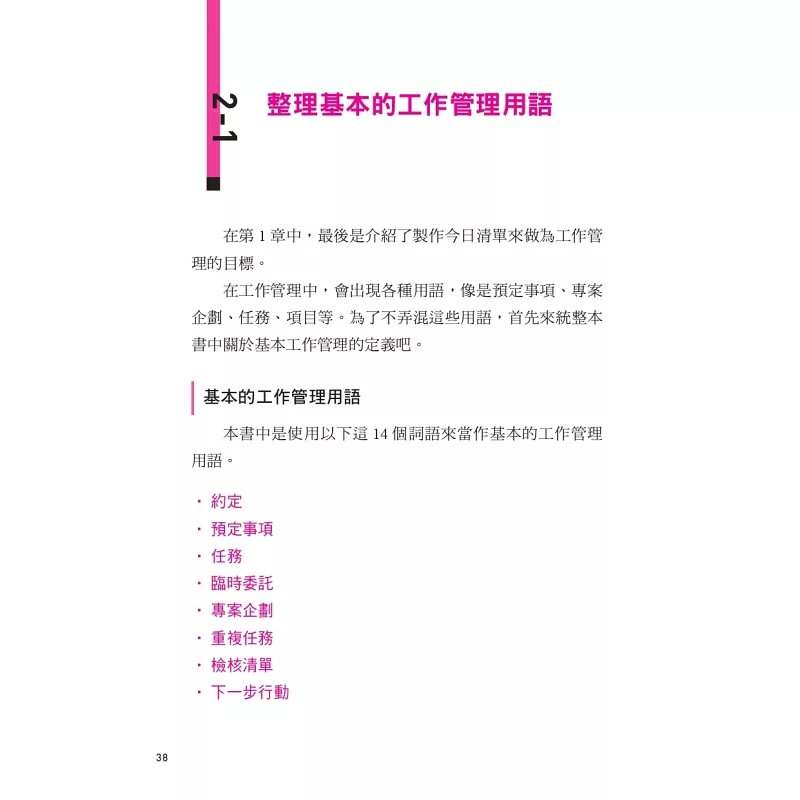 2-1 整理基本的工作管理用語

在第1章中，最後是介紹了製作今日清單來做為工作管理的目標。

在工作管理中，會出現各種用語，像是預定事項、專案企劃、任務、項目等。為了不弄混這些用語，首先來統整本書中關於基本工作管理的定義吧。

基本的工作管理用語

本書中是使用以下這14個詞語來當作基本的工作管理用語。

• 約定
• 預定事項
• 任務
• 臨時委託
• 專案企劃
• 重複任務
• 檢核清單
• 下一步行動

38